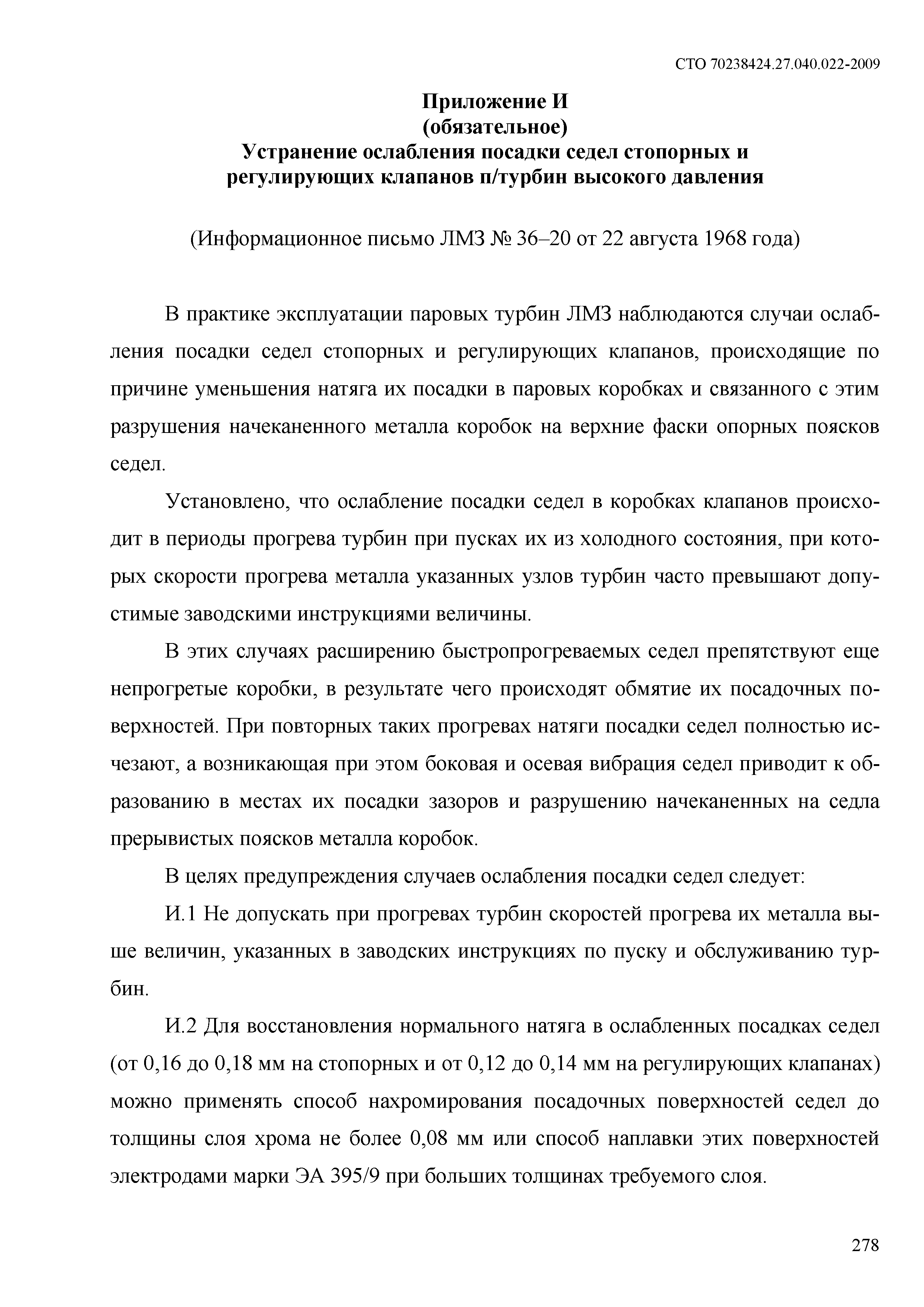 СТО 70238424.27.040.022-2009

Приложение И
(обязательное)
Устранение ослабления посадки седел стопорных и регулирующих клапанов п/турбин высокого давления

(Информационное письмо ЛМЗ № 36–20 от 22 августа 1968 года)

В практике эксплуатации паровых турбин ЛМЗ наблюдаются случаи ослабления посадки седел стопорных и регулирующих клапанов, происходящие по причине уменьшения натяга их посадки в паровых коробках и связанного с этим разрушения начеканенного металла коробок на верхние фаски опорных поясков седел.

Установлено, что ослабление посадки седел в коробках клапанов происходит в периоды прогрева турбин при пусках их из холодного состояния, при которых скорости прогрева металла указанных узлов турбин часто превышают допустимые заводскими инструкциями величины.

В этих случаях расширению быстропрогреваемых седел препятствуют еще непрогретые коробки, в результате чего происходят обмятие их посадочных поверхностей. При повторных таких прогревах натяги посадки седел полностью исчезают, а возникающая при этом боковая и осевая вибрация седел приводит к образованию в местах их посадки зазоров и разрушению начеканенных на седла прерывистых поясков металла коробок.

В целях предупреждения случаев ослабления посадки седел следует:

И.1 Не допускать при прогревах турбин скоростей прогрева их металла выше величин, указанных в заводских инструкциях по пуску и обслуживанию турбин.

И.2 Для восстановления нормального натяга в ослабленных посадках седел (от 0,16 до 0,18 мм на стопорных и от 0,12 до 0,14 мм на регулирующих клапанах) можно применять способ нахромирования посадочных поверхностей седел до толщины слоя хрома не более 0,08 мм или способ наплавки этих поверхностей электродами марки ЭА 395/9 при больших толщинах требуемого слоя.

278